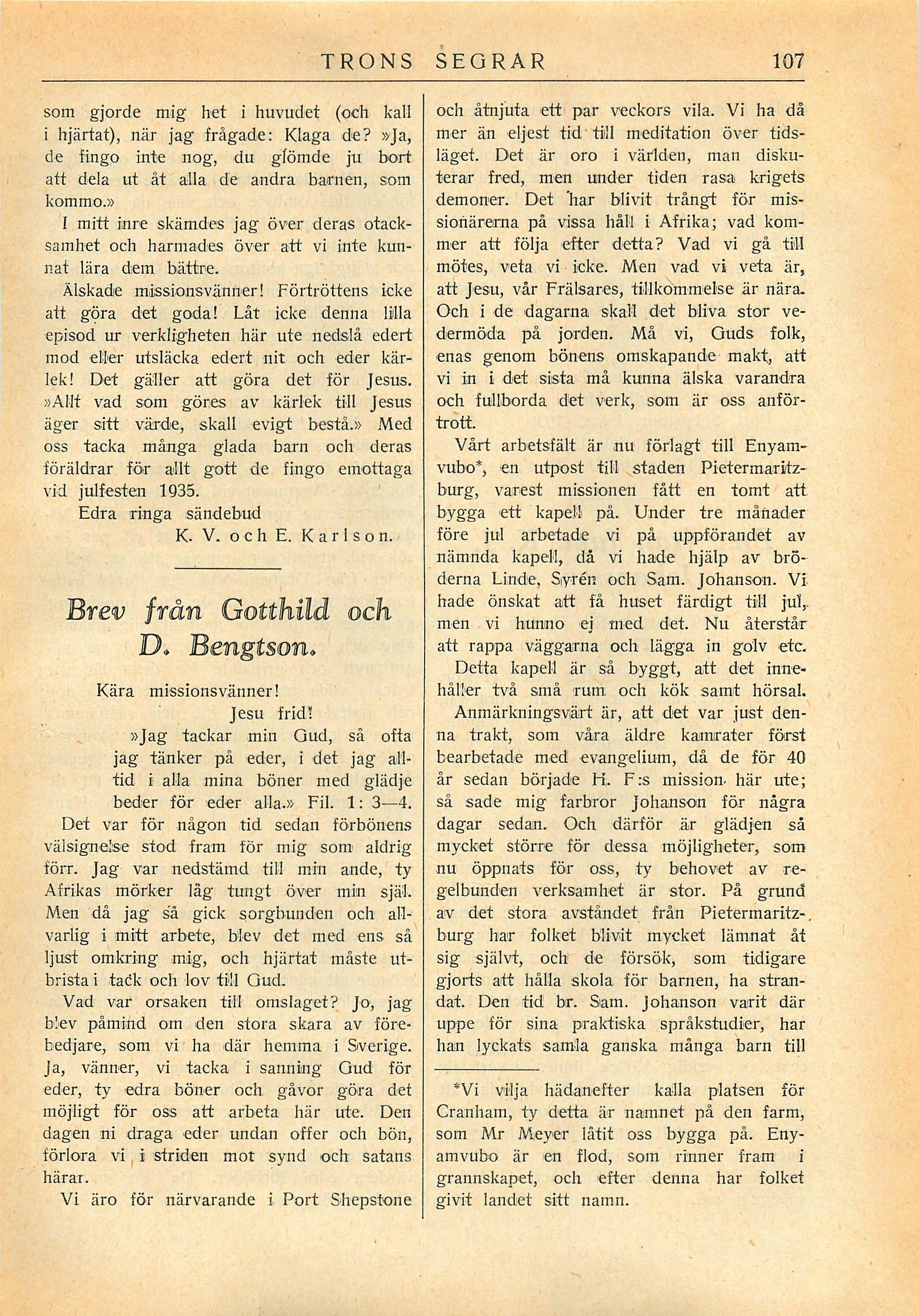 TRONS SEGRAR 107

som gjorde mig het i huvudet (och kall i hjärtat), när jag frågade: Klaga de? »Ja, de fingo inte nog, du glömde ju bort att dela ut åt alla de andra barnen, som kommo.»

I mitt inre skämdes jag över deras otacksamhet och harmades över att vi inte kunnat lära dem bättre.

Älskade missionsvänner! Förtröttens icke att göra det goda! Låt icke denna lilla episod ur verkligheten här ute nedslå edert mod eller utsläcka edert nit och eder kärlek! Det gäller att göra det för Jesus. »Allt vad som göres av kärlek till Jesus äger sitt värde, skall evigt bestå.» Med oss tacka många glada barn och deras föräldrar för allt gott de fingo emottaga vid julfesten 1935.

Edra ringa sändebud

K. V. och E. Karlson.

Brev från Gotthild och D. Bengtson.

Kära missionsvänner!

Jesu frid!

»Jag tackar min Gud, så ofta jag tänker på eder, i det jag alltid i alla mina böner med glädje beder för eder alla.» Fil. 1: 3—4.

Det var för någon tid sedan förbönens välsignelse stod fram för mig som aldrig förr. Jag var nedstämd till min ande, ty Afrikas mörker låg tungt över min själ. Men då jag så gick sorgbunden och allvarlig i mitt arbete, blev det med ens så ljust omkring mig, och hjärtat måste utbrista i tack och lov till Gud.

Vad var orsaken till omslaget? Jo, jag blev påmind om den stora skara av förebedjare, som vi ha där hemma i Sverige. Ja, vänner, vi tacka i sanning Gud för eder, ty edra böner och gåvor göra det möjligt för oss att arbeta här ute. Den dagen ni draga eder undan offer och bön, förlora vi i striden mot synd och satans härar.

Vi äro för närvarande i Port Shepstone och åtnjuta ett par veckors vila. Vi ha då mer än eljest tid till meditation över tidsläget. Det är oro i världen, man diskuterar fred, men under tiden rasa krigets demoner. Det har blivit trångt för missionärerna på vissa håll i Afrika; vad kommer att följa efter detta? Vad vi gå till mötes, veta vi icke. Men vad vi veta är, att Jesu, vår Frälsares, tillkommelse är nära. Och i de dagarna skall det bliva stor vedermöda på jorden. Må vi, Guds folk, enas genom bönens omskapande makt, att vi in i det sista må kunna älska varandra och fullborda det verk, som är oss anförtrott.

Vårt arbetsfält är nu förlagt till Enyamvubo*, en utpost till staden Pietermaritzburg, varest missionen fått en tomt att bygga ett kapell på. Under tre månader före jul arbetade vi på uppförandet av nämnda kapell, då vi hade hjälp av bröderna Linde, Syrén och Sam. Johanson. Vi hade önskat att få huset färdigt till jul, men vi hunno ej med det. Nu återstår att rappa väggarna och lägga in golv etc. Detta kapell är så byggt, att det innehåller två små rum och kök samt hörsal.

Anmärkningsvärt är, att det var just denna trakt, som våra äldre kamrater först bearbetade med evangelium, då de för 40 år sedan började H. F:s mission här ute; så sade mig farbror Johanson för några dagar sedan. Och därför är glädjen så mycket större för dessa möjligheter, som nu öppnats för oss, ty behovet av regelbunden verksamhet är stor. På grund av det stora avståndet från Pietermaritzburg har folket blivit mycket lämnat åt sig självt, och de försök, som tidigare gjorts att hålla skola för barnen, ha strandat. Den tid br. Sam. Johanson varit där uppe för sina praktiska språkstudier, har han lyckats samla ganska många barn till

*Vi vilja hädanefter kalla platsen för Cranham, ty detta är namnet på den farm, som Mr Meyer låtit oss bygga på. Enyamvubo är en flod, som rinner fram i grannskapet, och efter denna har folket givit landet sitt namn.